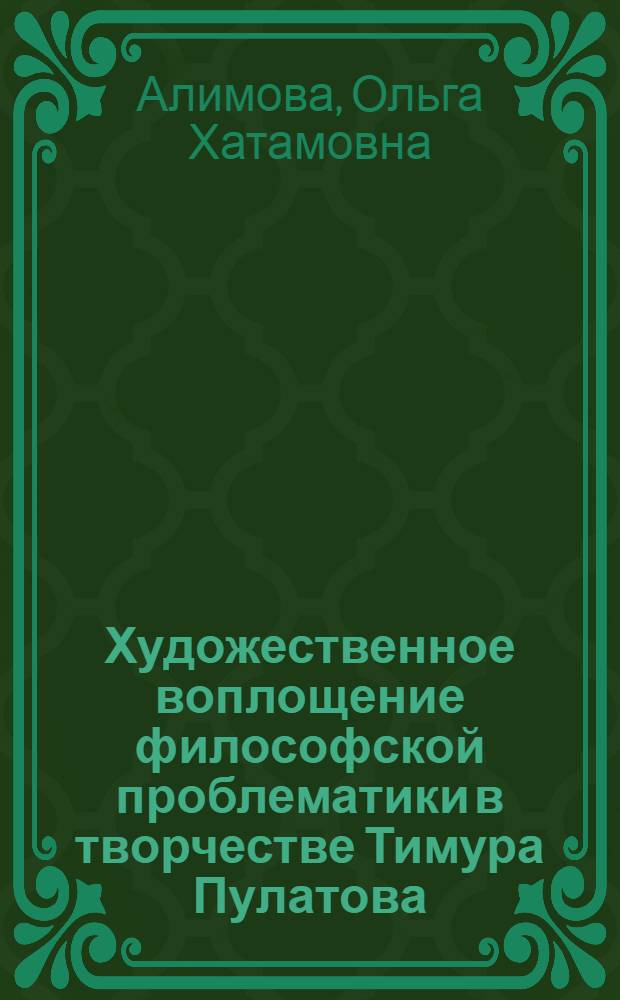 Алимова, Ольга Хатамовна

Художественное воплощение философской проблематики в творчестве Тимура Пулатова